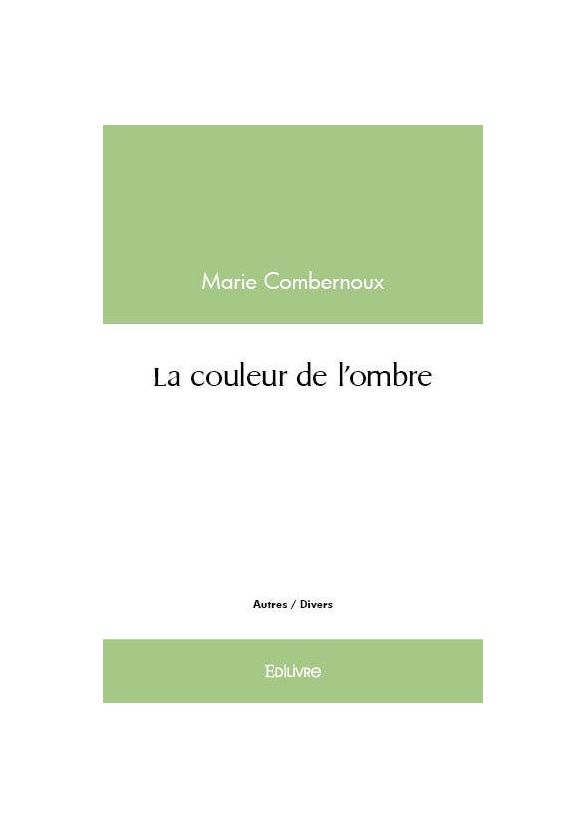 Marie Combernoux

La couleur de l'ombre

Autres / Divers

Edilivre